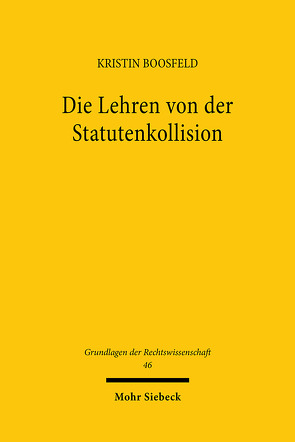 KRISTIN BOOSFELD

Die Lehren von der Statutenkollision

Grundlagen der Rechtswissenschaft
46

Mohr Siebeck